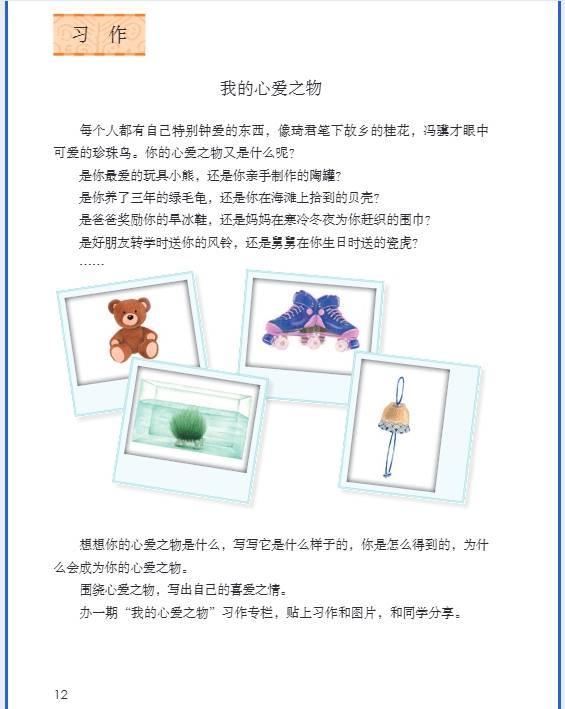 习作

我的心爱之物

每个人都有自己特别钟爱的东西，像琦君笔下故乡的桂花，冯骥才眼中可爱的珍珠鸟。你的心爱之物又是什么呢？

是你最爱的玩具小熊，还是你亲手制作的陶罐？

是你养了三年的绿毛龟，还是你在海滩上拾到的贝壳？

是爸爸奖励你的旱冰鞋，还是妈妈在寒冷冬夜为你赶织的围巾？

是好朋友转学时送你的风铃，还是舅舅在你生日时送的瓷虎？

……

想想你的心爱之物是什么，写写它是什么样子的，你是怎么得到的，为什么会成为你的心爱之物。

围绕心爱之物，写出自己的喜爱之情。

办一期“我的心爱之物”习作专栏，贴上习作和图片，和同学分享。

12